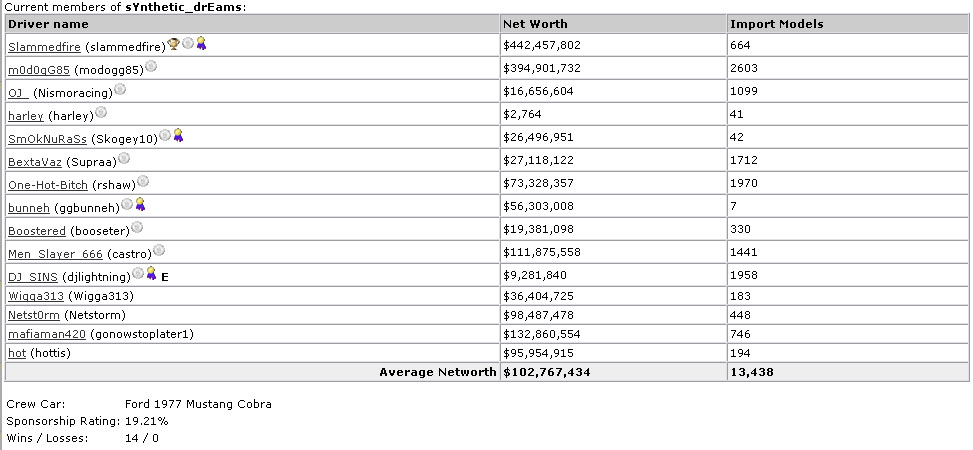 Current members of sYnthetic_drEams:

| Driver name | Net Worth | Import Models |
|---|---|---|
| Slammedfire (slammedfire) | $442,457,802 | 664 |
| m0d0gG85 (modogg85) | $394,901,732 | 2603 |
| OJ_ (Nismoracing) | $16,656,604 | 1099 |
| harley (harley) | $2,764 | 41 |
| SmOkNuRaSs (Skogey10) | $26,496,951 | 42 |
| BextaVaz (Supraa) | $27,118,122 | 1712 |
| One-Hot-Bitch (rshaw) | $73,328,357 | 1970 |
| bunneh (ggbunneh) | $56,303,008 | 7 |
| Boostered (booseter) | $19,381,098 | 330 |
| Men_Slayer_666 (castro) | $111,875,558 | 1441 |
| DJ_SINS (djlightning) E | $9,281,840 | 1958 |
| Wigga313 (Wigga313) | $36,404,725 | 183 |
| Netst0rm (Netstorm) | $98,487,478 | 448 |
| mafiaman420 (gonowstoplater1) | $132,860,554 | 746 |
| hot (hottis) | $95,954,915 | 194 |
| Average Networth | $102,767,434 | 13,438 |

Crew Car: Ford 1977 Mustang Cobra
Sponsorship Rating: 19.21%
Wins / Losses: 14 / 0